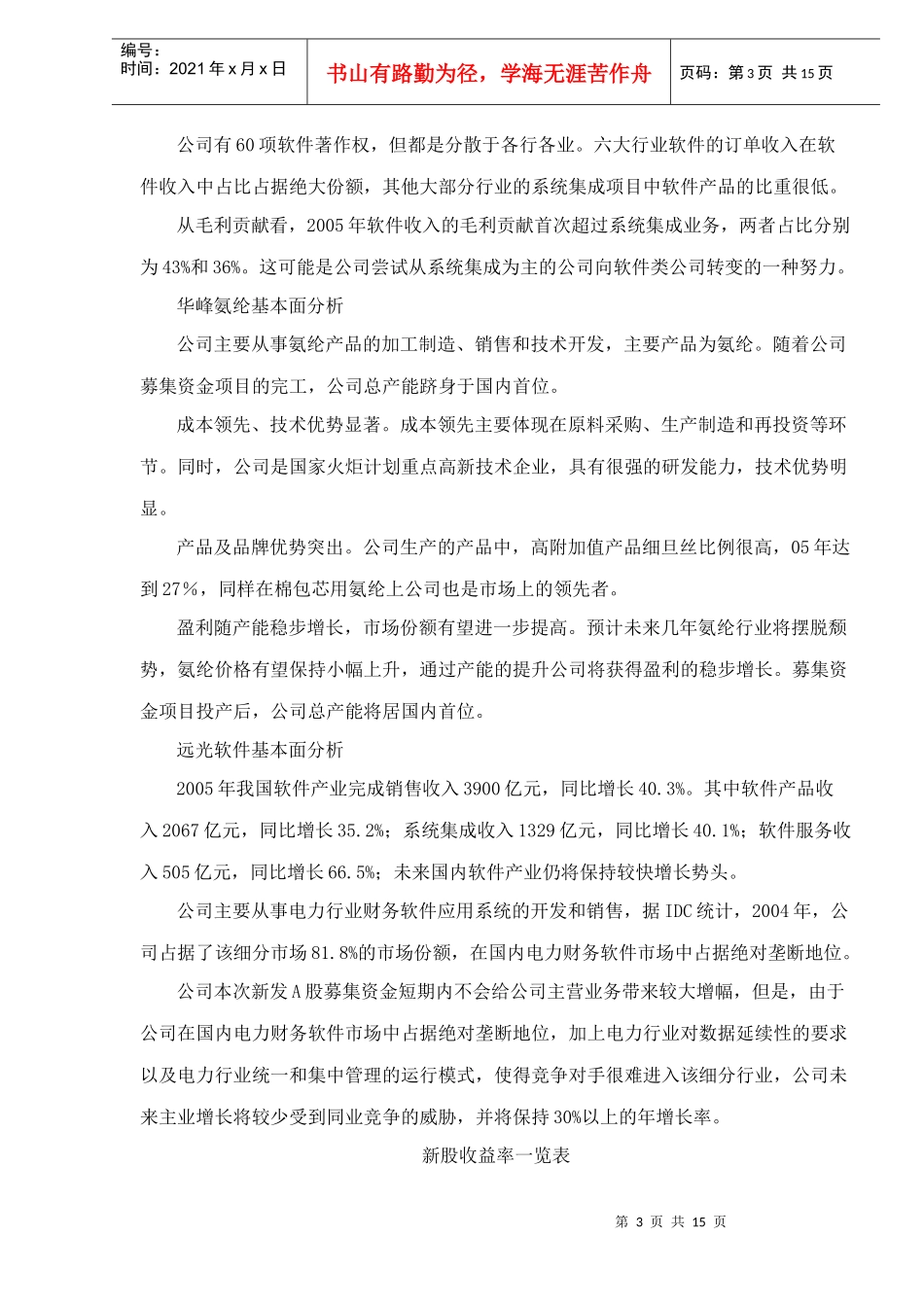 编号：
时间：2021 年 x 月 x 日

书山有路勤为径，学海无涯苦作舟

页码：第 3 页 共 15 页

公司有 60 项软件著作权，但都是分散于各行各业。六大行业软件的订单收入在软件收入中占比占据绝大份额，其他大部分行业的系统集成项目中软件产品的比重很低。

从毛利贡献看，2005 年软件收入的毛利贡献首次超过系统集成业务，两者占比分别为 43%和 36%。这可能是公司尝试从系统集成为主的公司向软件类公司转变的一种努力。

华峰氨纶基本面分析

公司主要从事氨纶产品的加工制造、销售和技术开发，主要产品为氨纶。随着公司募集资金项目的完工，公司总产能跻身于国内首位。

成本领先、技术优势显著。成本领先主要体现在原料采购、生产制造和再投资等环节。同时，公司是国家火炬计划重点高新技术企业，具有很强的研发能力，技术优势明显。

产品及品牌优势突出。公司生产的产品中，高附加值产品细旦丝比例很高，05 年达到 27%，同样在棉包芯用氨纶上公司也是市场上的领先者。

盈利随产能稳步增长，市场份额有望进一步提高。预计未来几年氨纶行业将摆脱颓势，氨纶价格有望保持小幅上升，通过产能的提升公司将获得盈利的稳步增长。募集资金项目投产后，公司总产能将居国内首位。

远光软件基本面分析

2005 年我国软件产业完成销售收入 3900 亿元，同比增长 40.3%。其中软件产品收入 2067 亿元，同比增长 35.2%；系统集成收入 1329 亿元，同比增长 40.1%；软件服务收入 505 亿元，同比增长 66.5%；未来国内软件产业仍将保持较快增长势头。

公司主要从事电力行业财务软件应用系统的开发和销售，据 IDC 统计，2004 年，公司占据了该细分市场 81.8%的市场份额，在国内电力财务软件市场中占据绝对垄断地位。

公司本次新发 A 股募集资金短期内不会给公司主营业务带来较大增幅，但是，由于公司在国内电力财务软件市场中占据绝对垄断地位，加上电力行业对数据延续性的要求以及电力行业统一和集中管理的运行模式，使得竞争对手很难进入该细分行业，公司未来主业增长将较少受到同业竞争的威胁，并将保持 30%以上的年增长率。

新股收益率一览表

第 3 页 共 15 页